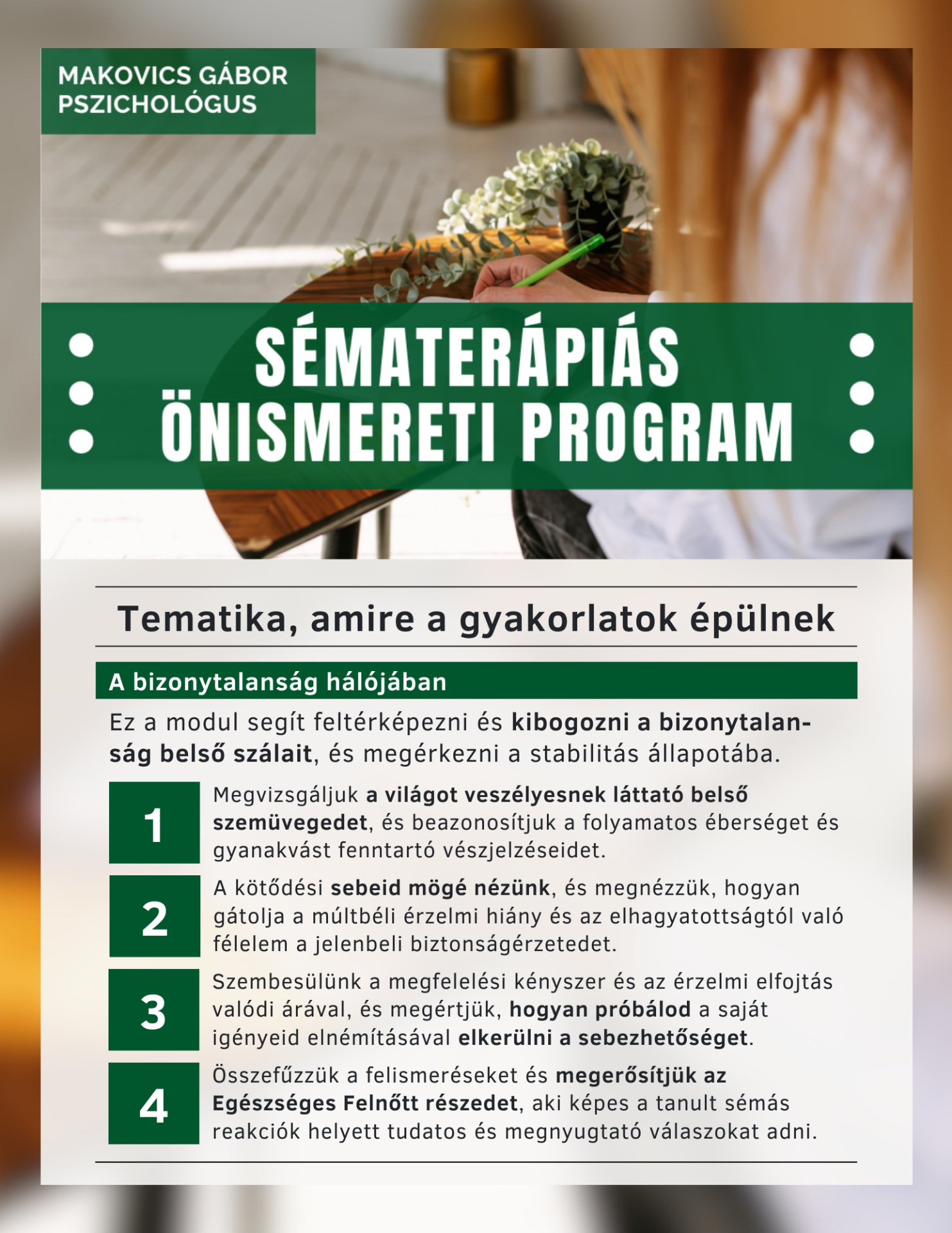 MAKOVICS GÁBOR
PSZICHOLÓGUS

SÉMATERÁPIÁS
ÖNISMERETI PROGRAM

Tematika, amire a gyakorlatok épülnek

A bizonytalanság hálójában

Ez a modul segít feltérképezni és kibogozni a bizonytalanság belső szálait, és megérkezni a stabilitás állapotába.

1
Megvizsgáljuk a világot veszélyesnek láttató belső szemüvegedet, és beazonosítjuk a folyamatos éberséget és gyanakvást fenntartó vészjelzéseidet.

2
A kötődési sebeid mögé nézünk, és megnézzük, hogyan gátolja a múltbéli érzelmi hiány és az elhagyatottságtól való félelem a jelenbeli biztonságérzetedet.

3
Szembesülünk a megfelelési kényszer és az érzelmi elfojtás valódi árával, és megértjük, hogyan próbálod a saját igényeid elnémításával elkerülni a sebezhetőséget.

4
Összefűzzük a felismeréseket és megerősítjük az Egészséges Felnőtt részedet, aki képes a tanult sémás reakciók helyett tudatos és megnyugtató válaszokat adni.